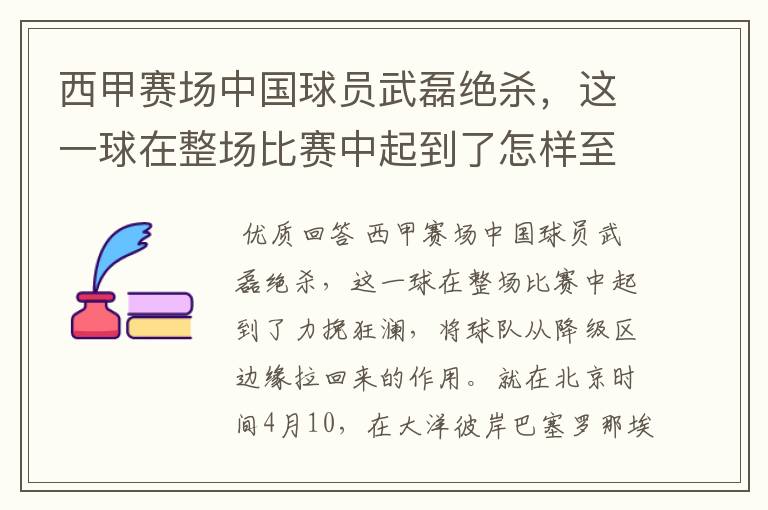 西甲赛场中国球员武磊绝杀，这一球在整场比赛中起到了怎样至

优质回答 西甲赛场中国球员武磊绝杀，这一球在整场比赛中起到了力挽狂澜，将球队从降级区边缘拉回来的作用。就在北京时间4月10，在大洋彼岸巴塞罗那埃